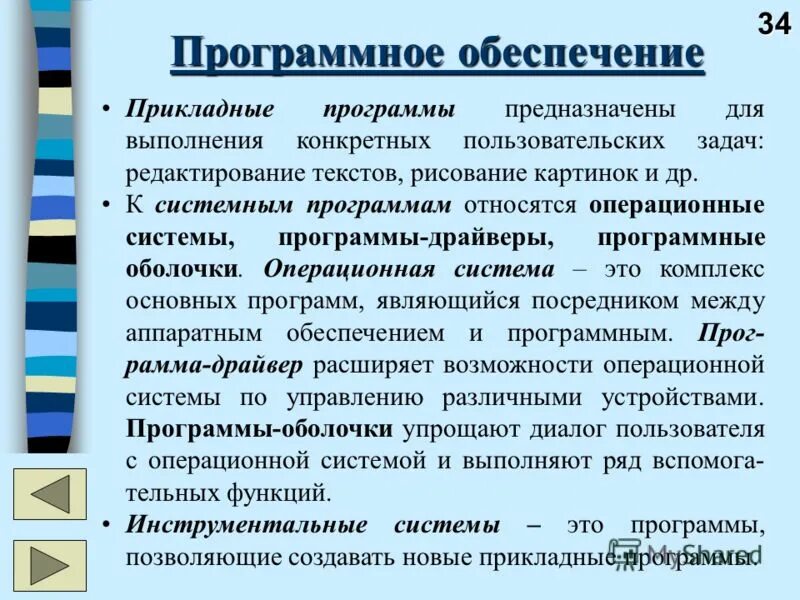 34

Программное обеспечение

• Прикладные программы предназначены для выполнения конкретных пользовательских задач: редактирование текстов, рисование картинок и др.

• К системным программам относятся операционные системы, программы-драйверы, программные оболочки. Операционная система – это комплекс основных программ, являющийся посредником между аппаратным обеспечением и программным. Программа-драйвер расширяет возможности операционной системы по управлению различными устройствами. Программы-оболочки упрощают диалог пользователя с операционной системой и выполняют ряд вспомогательных функций.

• Инструментальные системы – это программы, позволяющие создавать новые прикладные программы.

MyShared